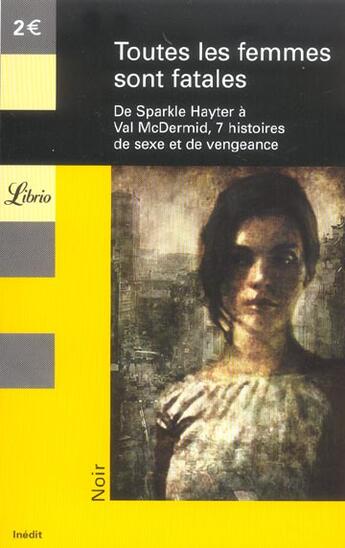 2€

Toutes les femmes sont fatales

De Sparkle Hayter à Val McDermid, 7 histoires de sexe et de vengeance

Librio

Noir

Inédit